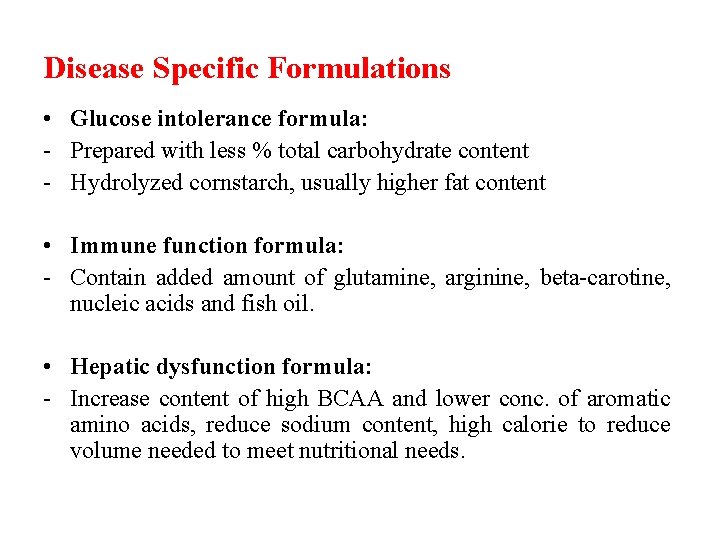 Disease Specific Formulations

• Glucose intolerance formula:
- Prepared with less % total carbohydrate content
- Hydrolyzed cornstarch, usually higher fat content

• Immune function formula:
- Contain added amount of glutamine, arginine, beta-carotine, nucleic acids and fish oil.

• Hepatic dysfunction formula:
- Increase content of high BCAA and lower conc. of aromatic amino acids, reduce sodium content, high calorie to reduce volume needed to meet nutritional needs.